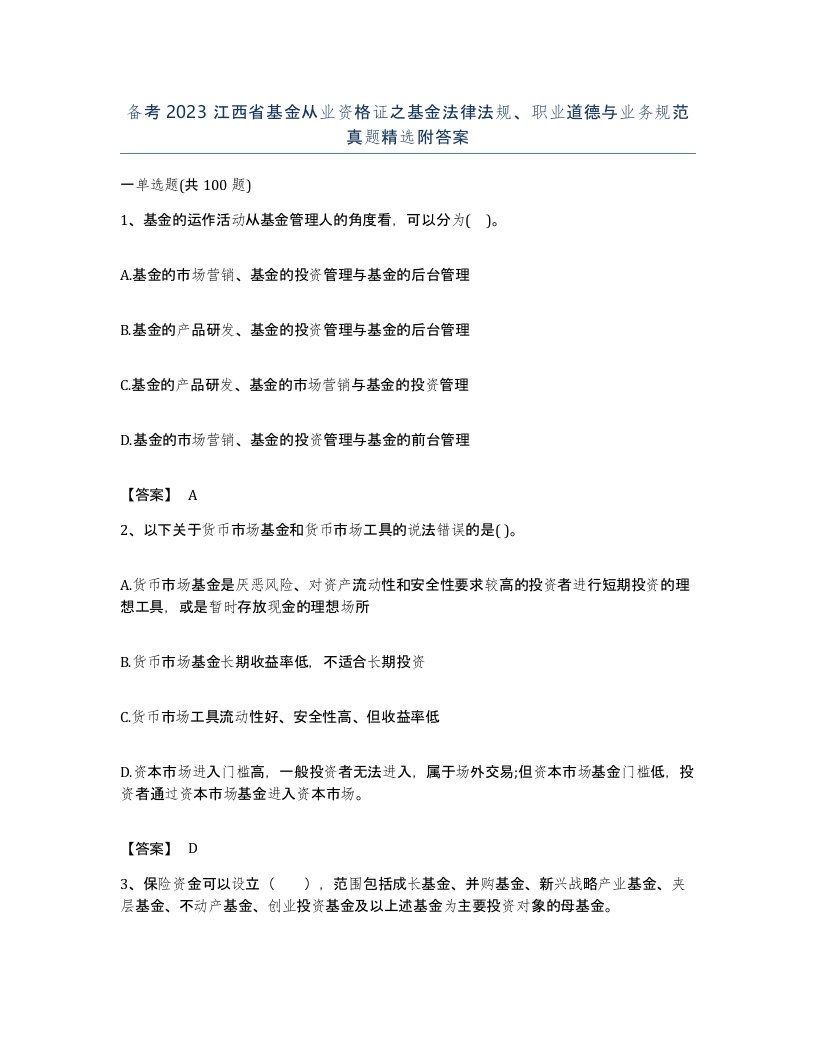 备考 2023 江西省基金从业资格证之基金法律法规、职业道德与业务规范真题精选附答案

一单选题(共 100 题)

1、基金的运作活动从基金管理人的角度看，可以分为( )。

A.基金的市场营销、基金的投资管理与基金的后台管理

B.基金的产品研发、基金的投资管理与基金的后台管理

C.基金的产品研发、基金的市场营销与基金的投资管理

D.基金的市场营销、基金的投资管理与基金的前台管理

【答案】 A

2、以下关于货币市场基金和货币市场工具的说法错误的是( )。

A.货币市场基金是厌恶风险、对资产流动性和安全性要求较高的投资者进行短期投资的理想工具，或是暂时存放现金的理想场所

B.货币市场基金长期收益率低，不适合长期投资

C.货币市场工具流动性好、安全性高、但收益率低

D.资本市场进入门槛高，一般投资者无法进入，属于场外交易;但资本市场基金门槛低，投资者通过资本市场基金进入资本市场。

【答案】 D

3、保险资金可以设立（　　），范围包括成长基金、并购基金、新兴战略产业基金、夹层基金、不动产基金、创业投资基金及以上述基金为主要投资对象的母基金。